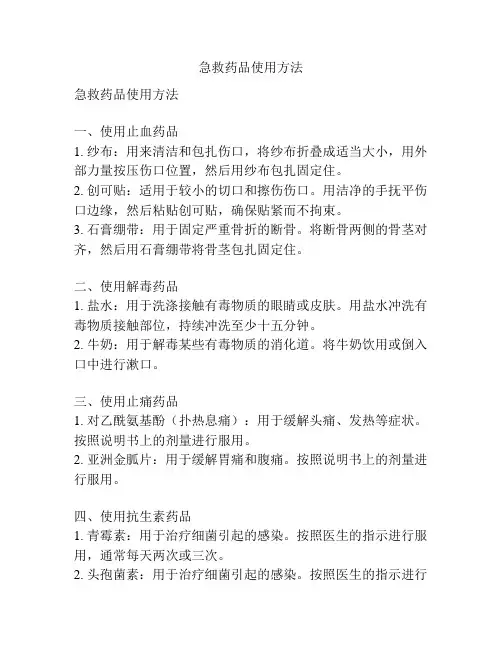 急救药品使用方法

急救药品使用方法

一、使用止血药品
1. 纱布：用来清洁和包扎伤口，将纱布折叠成适当大小，用外部力量按压伤口位置，然后用纱布包扎固定住。
2. 创可贴：适用于较小的切口和擦伤伤口。用洁净的手抚平伤口边缘，然后粘贴创可贴，确保贴紧而不拘束。
3. 石膏绷带：用于固定严重骨折的断骨。将断骨两侧的骨茎对齐，然后用石膏绷带将骨茎包扎固定住。

二、使用解毒药品
1. 盐水：用于洗涤接触有毒物质的眼睛或皮肤。用盐水冲洗有毒物质接触部位，持续冲洗至少十五分钟。
2. 牛奶：用于解毒某些有毒物质的消化道。将牛奶饮用或倒入口中进行漱口。

三、使用止痛药品
1. 对乙酰氨基酚（扑热息痛）：用于缓解头痛、发热等症状。按照说明书上的剂量进行服用。
2. 亚洲金胍片：用于缓解胃痛和腹痛。按照说明书上的剂量进行服用。

四、使用抗生素药品
1. 青霉素：用于治疗细菌引起的感染。按照医生的指示进行服用，通常每天两次或三次。
2. 头孢菌素：用于治疗细菌引起的感染。按照医生的指示进行